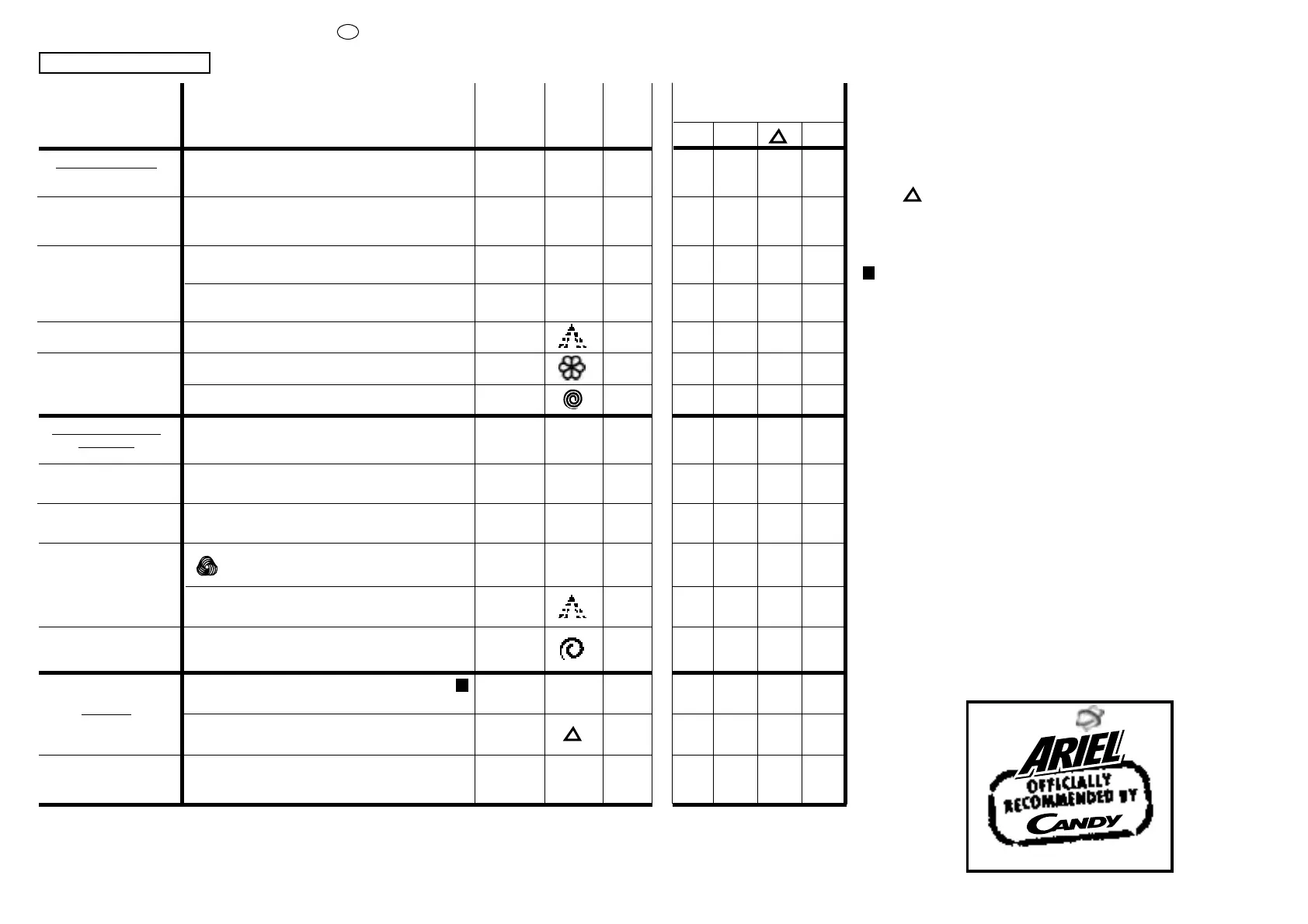 ARIEL
OFFICIALLY RECOMMENDED BY
CANDY